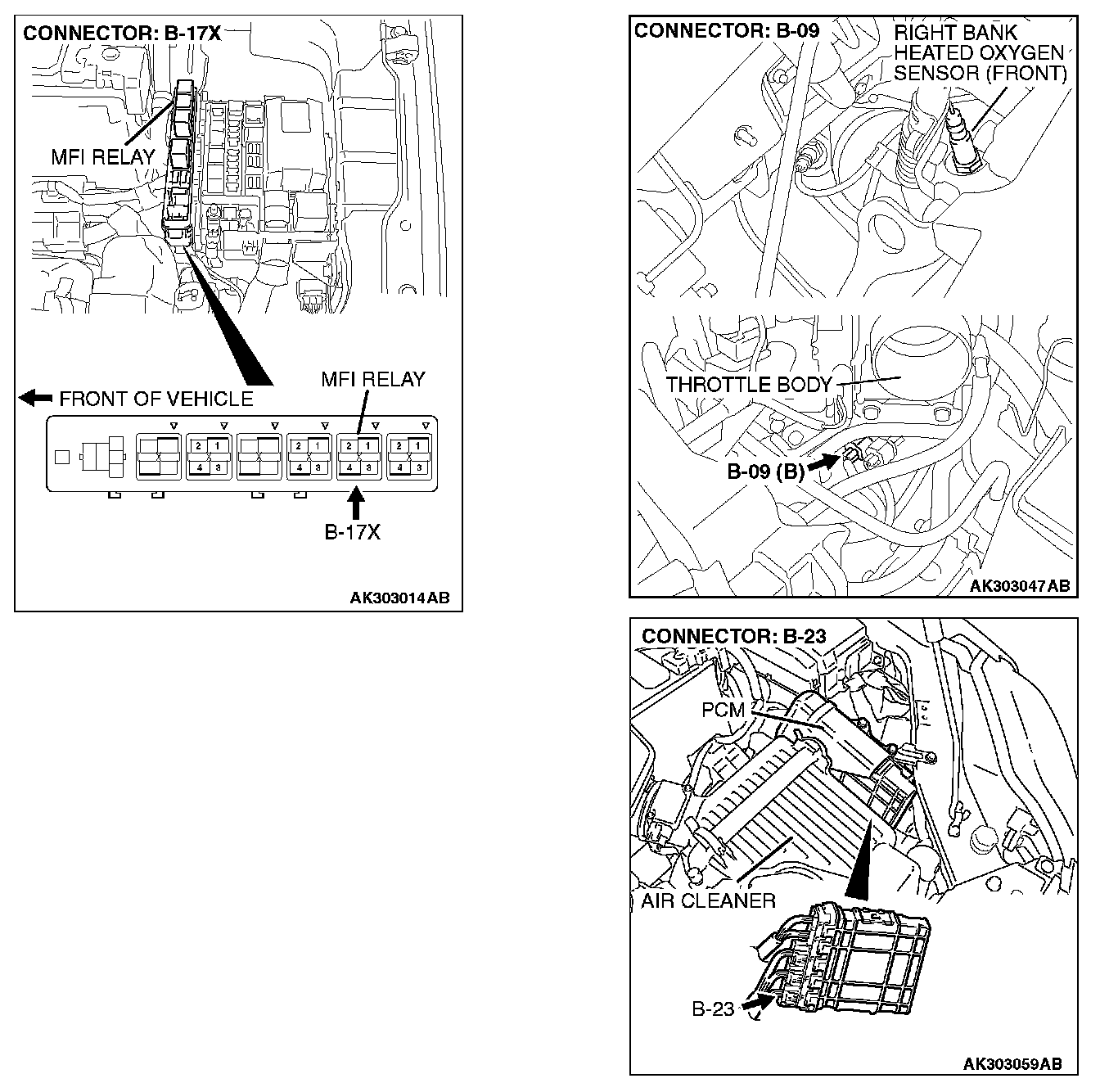 CONNECTOR: B-17X

MFI RELAY

FRONT OF VEHICLE

MFI RELAY

2 1
4 3

2 1
4 3

2 1
4 3

2 1
4 3

B-17X

AK303014AB

CONNECTOR: B-09

RIGHT BANK HEATED OXYGEN SENSOR (FRONT)

THROTTLE BODY

B-09 (B)

AK303047AB

CONNECTOR: B-23

PCM

AIR CLEANER

B-23

AK303059AB